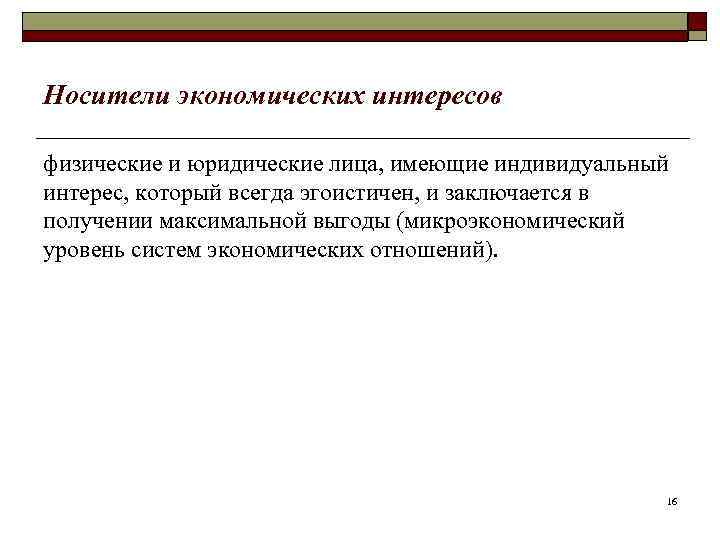 Носители экономических интересов

физические и юридические лица, имеющие индивидуальный интерес, который всегда эгоистичен, и заключается в получении максимальной выгоды (микроэкономический уровень систем экономических отношений).

16